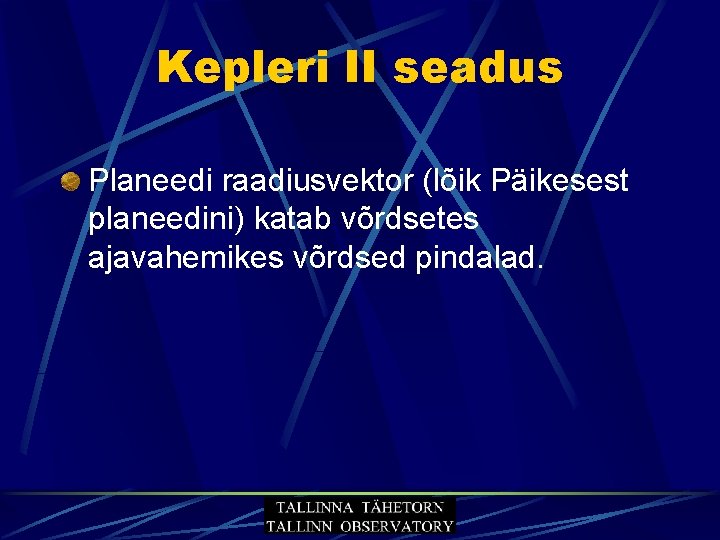 Kepleri II seadus

Planeedi raadiusvektor (lõik Päikesest planeedini) katab võrdsetes ajavahemikes võrdsed pindalad.

TALLINNA TÄHETORN
TALLINN OBSERVATORY